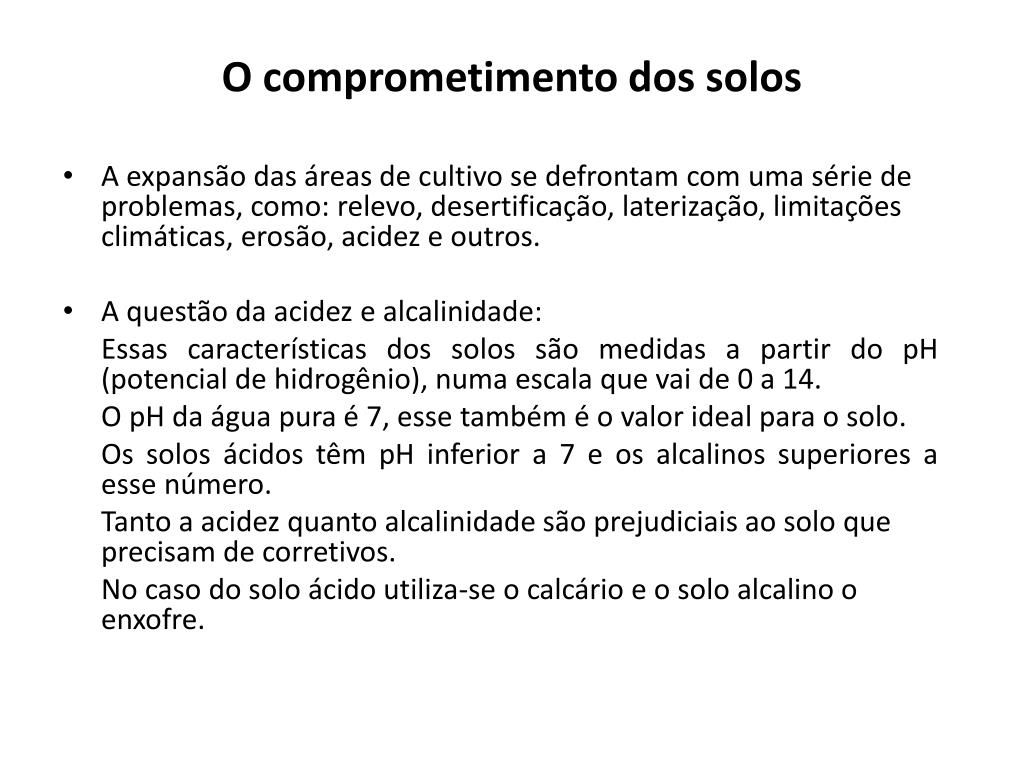 O comprometimento dos solos

• A expansão das áreas de cultivo se defrontam com uma série de problemas, como: relevo, desertificação, laterização, limitações climáticas, erosão, acidez e outros.

• A questão da acidez e alcalinidade:

Essas características dos solos são medidas a partir do pH (potencial de hidrogênio), numa escala que vai de 0 a 14.

O pH da água pura é 7, esse também é o valor ideal para o solo.

Os solos ácidos têm pH inferior a 7 e os alcalinos superiores a esse número.

Tanto a acidez quanto alcalinidade são prejudiciais ao solo que precisam de corretivos.

No caso do solo ácido utiliza-se o calcário e o solo alcalino o enxofre.